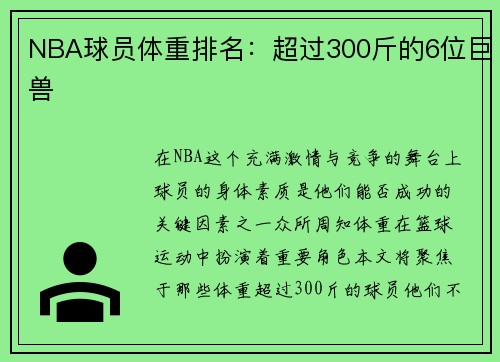 NBA球员体重排名：超过300斤的6位巨兽

在NBA这个充满激情与竞争的舞台上球员的身体素质是他们能否成功的关键因素之一众所周知体重在篮球运动中扮演着重要角色本文将聚焦于那些体重超过300斤的球员他们不